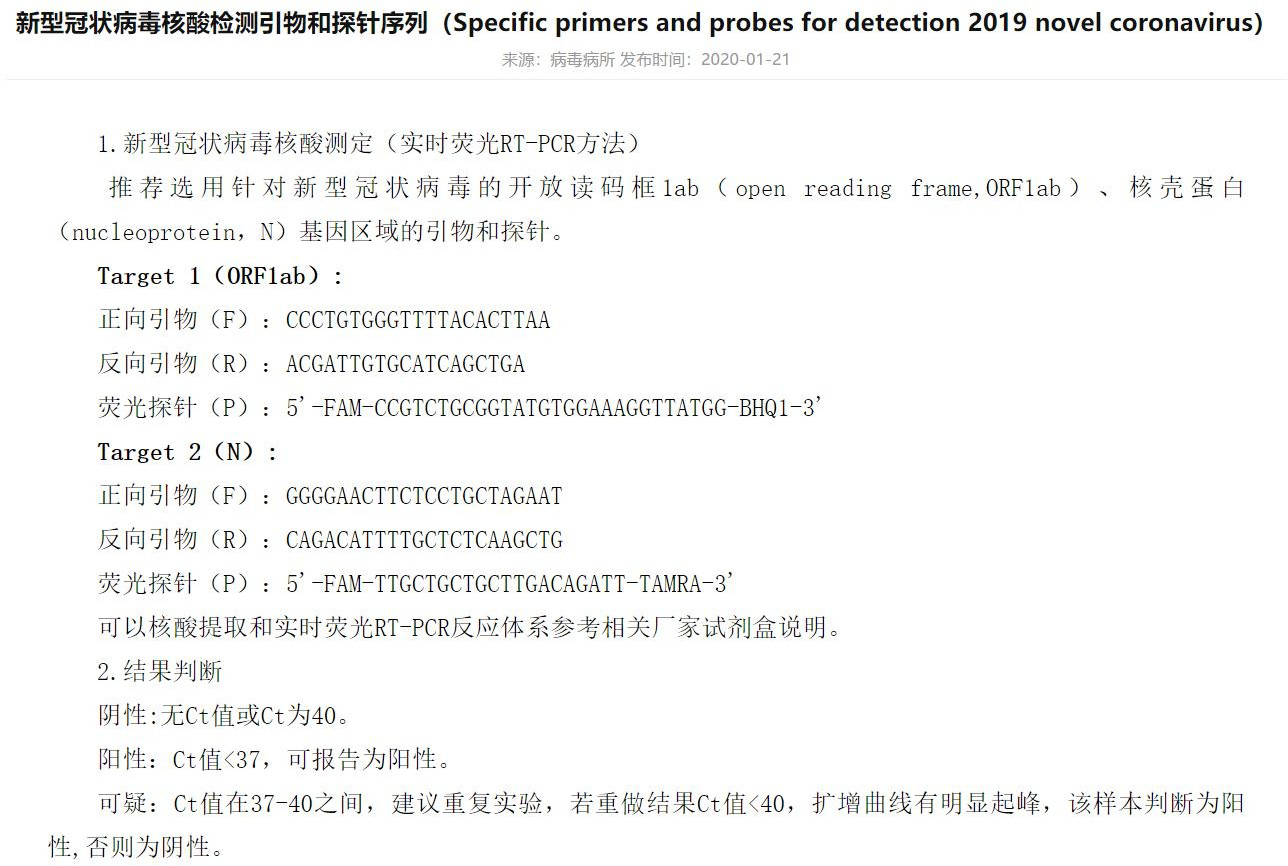 新型冠状病毒核酸检测引物和探针序列（Specific primers and probes for detection 2019 novel coronavirus)

来源：病毒病所 发布时间：2020-01-21

1.新型冠状病毒核酸测定（实时荧光RT-PCR方法）

推荐选用针对新型冠状病毒的开放读码框1ab（open reading frame,ORF1ab）、核壳蛋白（nucleoprotein，N）基因区域的引物和探针。

Target 1（ORF1ab）：

正向引物（F）：CCCTGTGGGTTTTACACTTAA

反向引物（R）：ACGATTGTGCATCAGCTGA

荧光探针（P）：5'-FAM-CCGTCTGCGGTATGTGGAAAGGTTATGG-BHQ1-3'

Target 2（N）：

正向引物（F）：GGGGAACTTCTCCTGCTAGAAT

反向引物（R）：CAGACATTTTGCTCTCAAGCTG

荧光探针（P）：5'-FAM-TTGCTGCTGCTTGACAGATT-TAMRA-3'

可以核酸提取和实时荧光RT-PCR反应体系参考相关厂家试剂盒说明。

2.结果判断

阴性:无Ct值或Ct为40。

阳性：Ct值<37，可报告为阳性。

可疑：Ct值在37-40之间，建议重复实验，若重做结果Ct值<40，扩增曲线有明显起峰，该样本判断为阳性,否则为阴性。